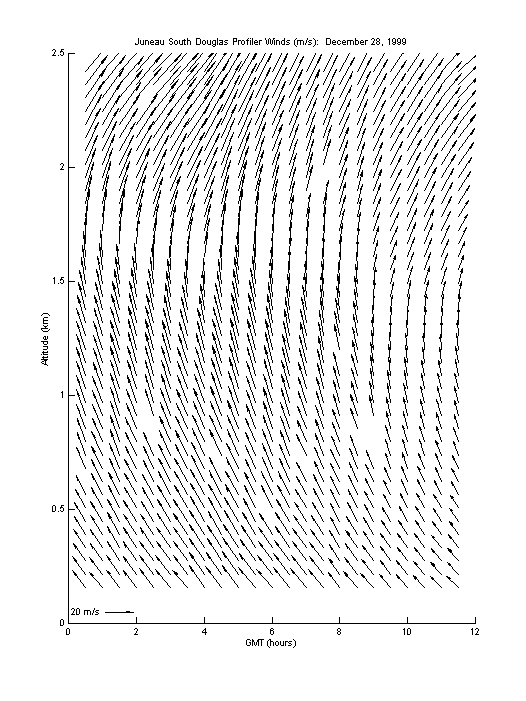 Juneau South Douglas Profiler Winds (m/s): December 28, 1999

Altitude (km)

2.5

2

1.5

1

0.5

0

20 m/s

0 2 4 6 8 10 12

GMT (hours)